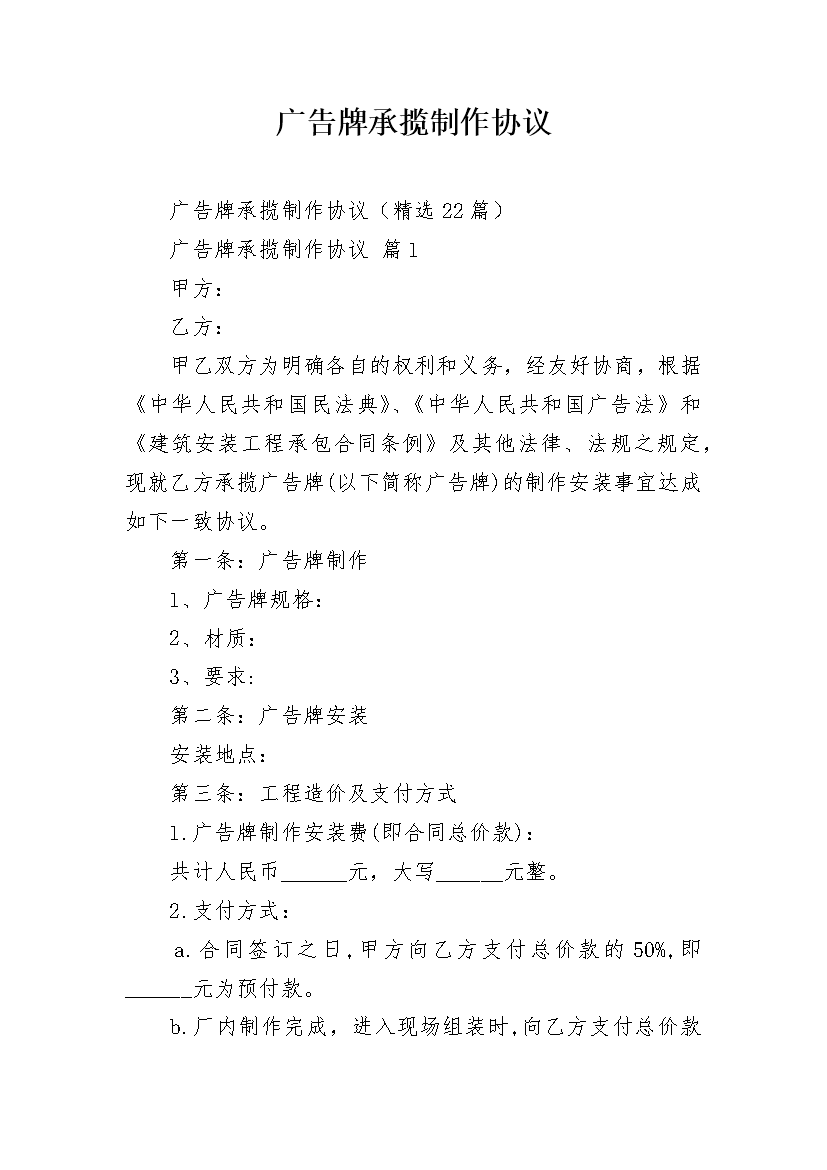 广告牌承揽制作协议

广告牌承揽制作协议（精选22篇）

广告牌承揽制作协议 篇1

甲方：

乙方：

甲乙双方为明确各自的权利和义务，经友好协商，根据《中华人民共和国民法典》、《中华人民共和国广告法》和《建筑安装工程承包合同条例》及其他法律、法规之规定，现就乙方承揽广告牌(以下简称广告牌)的制作安装事宜达成如下一致协议。

第一条：广告牌制作

1、广告牌规格：

2、材质：

3、要求：

第二条：广告牌安装

安装地点：

第三条：工程造价及支付方式

1.广告牌制作安装费(即合同总价款)：

共计人民币______元，大写______元整。

2.支付方式：

a.合同签订之日，甲方向乙方支付总价款的50%,即______元为预付款。

b.厂内制作完成，进入现场组装时,向乙方支付总价款